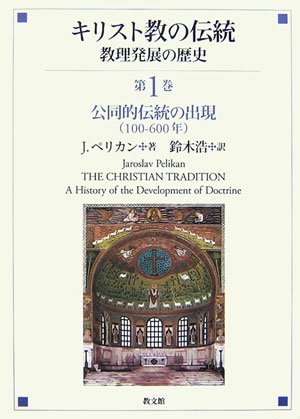 キリスト教の伝統
教理発展の歴史

第1巻
公同的伝統の出現
（100-600年）

J.ペリカン✢著　鈴木浩✢訳

Jaroslav Pelikan
THE CHRISTIAN TRADITION
A History of the Development of Doctrine

教文館